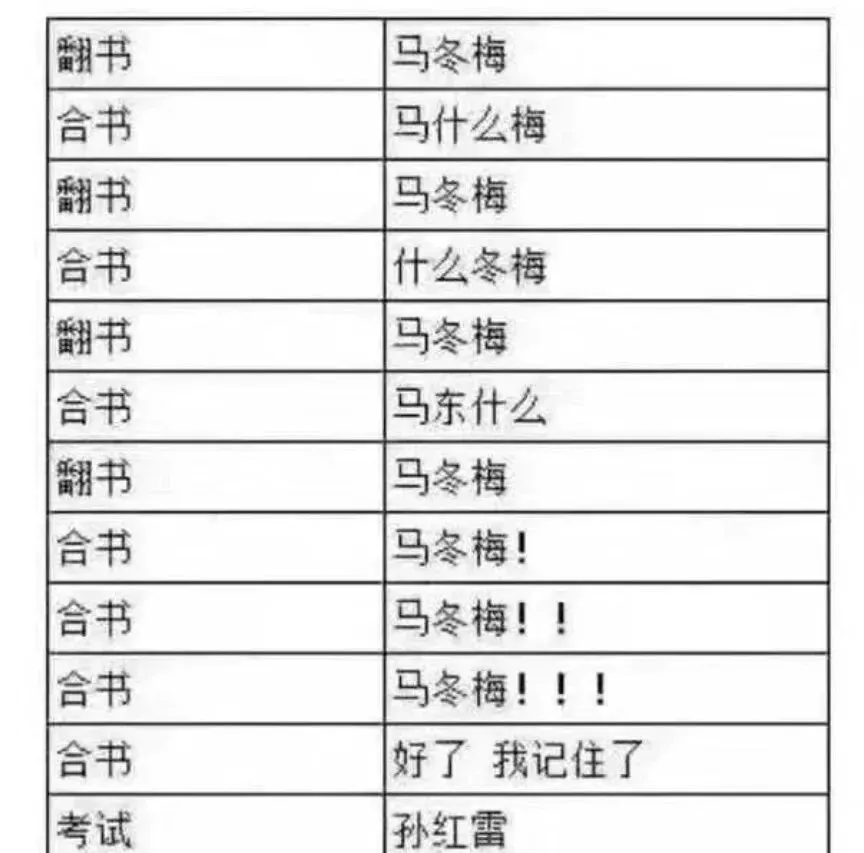 | 翻书 | 马冬梅 |
|---|---|
| 合书 | 马什么梅 |
| 翻书 | 马冬梅 |
| 合书 | 什么冬梅 |
| 翻书 | 马冬梅 |
| 合书 | 马东什么 |
| 翻书 | 马冬梅 |
| 合书 | 马冬梅！ |
| 合书 | 马冬梅！！ |
| 合书 | 马冬梅！！！ |
| 合书 | 好了 我记住了 |
| 考试 | 孙红雷 |